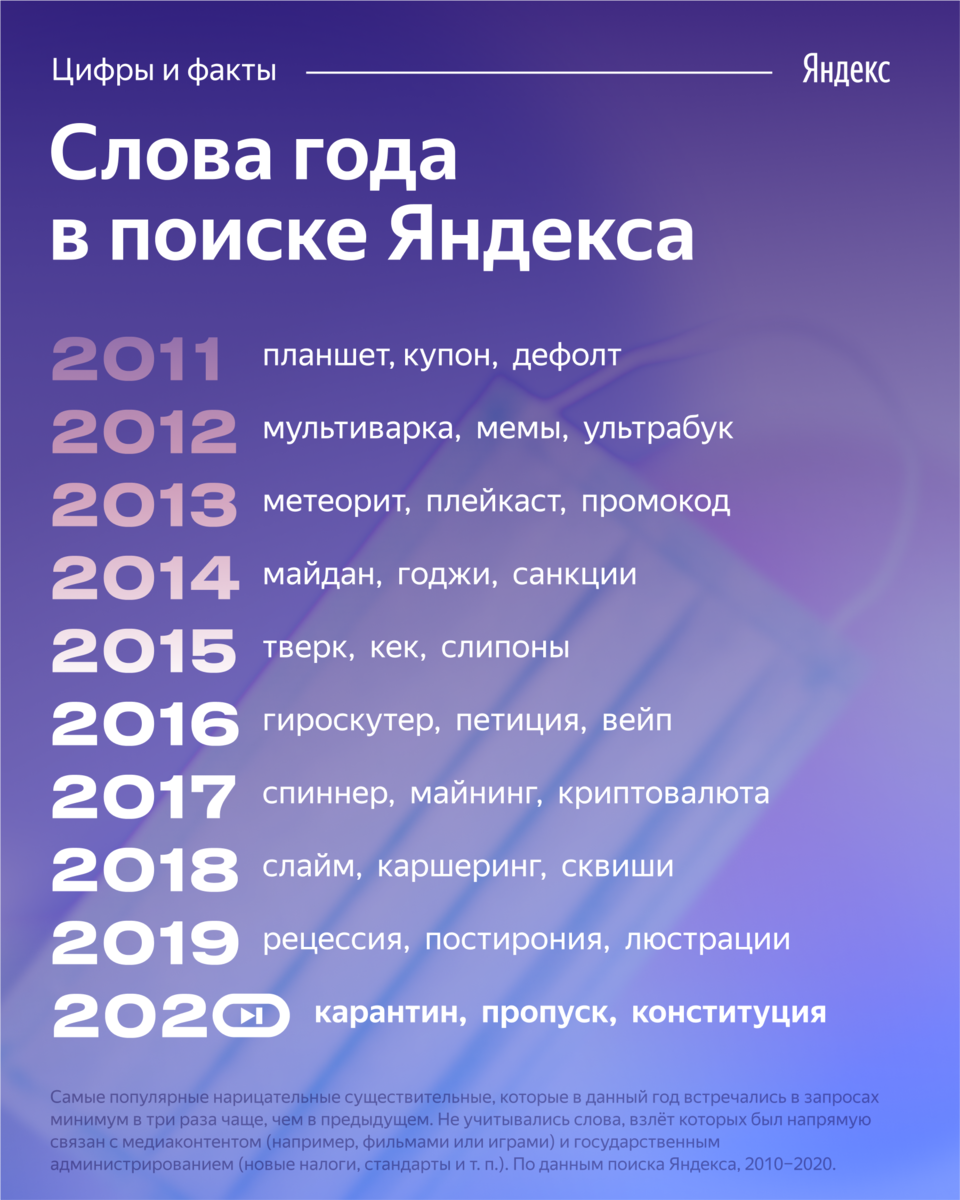 Цифры и факты

Яндекс

Слова года
в поиске Яндекса

2011 планшет, купон, дефолт

2012 мультиварка, мемы, ультрабук

2013 метеорит, плейкаст, промокод

2014 майдан, годжи, санкции

2015 тверк, кек, слипоны

2016 гироскутер, петиция, вейп

2017 спиннер, майнинг, криптовалюта

2018 слайм, каршеринг, сквиши

2019 рецессия, постирония, люстрации

2020 карантин, пропуск, конституция

Самые популярные нарицательные существительные, которые в данный год встречались в запросах минимум в три раза чаще, чем в предыдущем. Не учитывались слова, взлёт которых был напрямую связан с медиаконтентом (например, фильмами или играми) и государственным администрированием (новые налоги, стандарты и т. п.). По данным поиска Яндекса, 2010–2020.